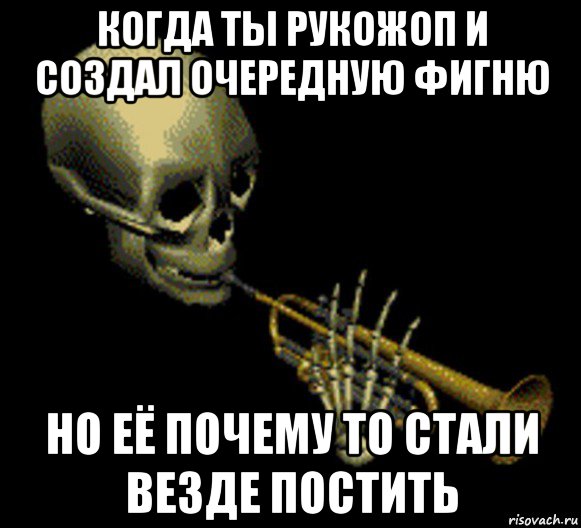 КОГДА ТЫ РУКОЖОП И СОЗДАЛ ОЧЕРЕДНУЮ ФИГНЮ

НО ЕЁ ПОЧЕМУ ТО СТАЛИ ВЕЗДЕ ПОСТИТЬ

risovach.ru